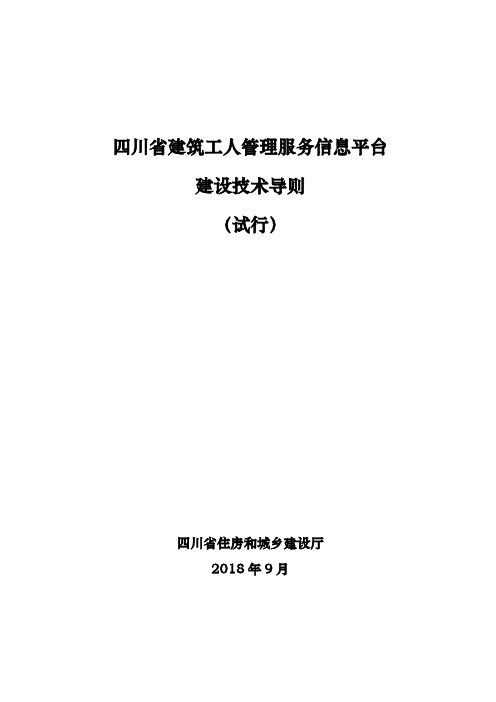 四川省建筑工人管理服务信息平台

建设技术导则

（试行）

四川省住房和城乡建设厅

2018 年 9 月